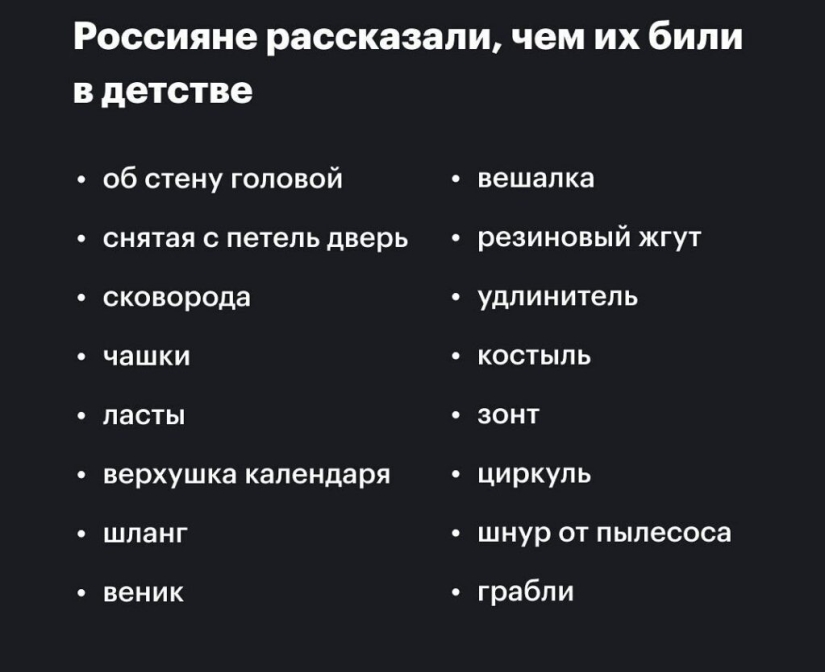 Россияне рассказали, чем их били в детстве

• об стену головой
• снятая с петель дверь
• сковорода
• чашки
• ласты
• верхушка календаря
• шланг
• веник

• вешалка
• резиновый жгут
• удлинитель
• костыль
• зонт
• циркуль
• шнур от пылесоса
• грабли